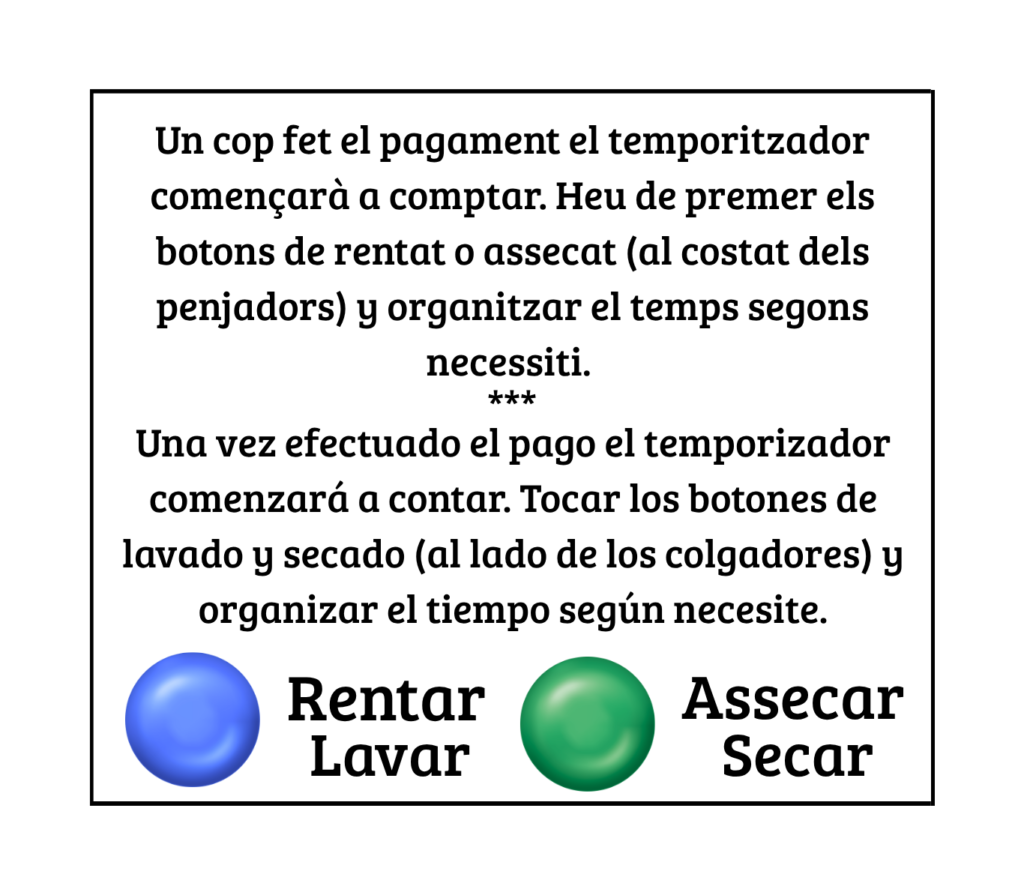 Un cop fet el pagament el temporitzador començarà a comptar. Heu de premer els botons de rentat o assecat (al costat dels penjadors) y organitzar el temps segons necessiti.

***

Una vez efectuado el pago el temporizador comenzará a contar. Tocar los botones de lavado y secado (al lado de los colgadores) y organizar el tiempo según necesite.

Rentar
Lavar

Assecar
Secar